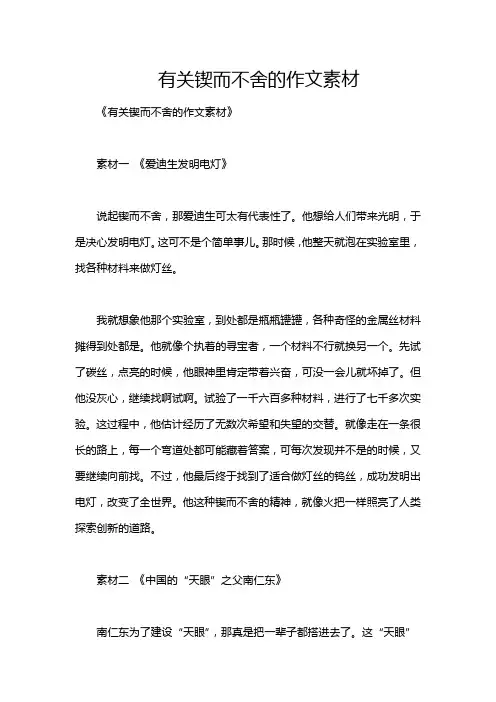 有关锲而不舍的作文素材

《有关锲而不舍的作文素材》

素材一 《爱迪生发明电灯》

说起锲而不舍，那爱迪生可太有代表性了。他想给人们带来光明，于是决心发明电灯。这可不是个简单事儿。那时候，他整天就泡在实验室里，找各种材料来做灯丝。

我就想象他那个实验室，到处都是瓶瓶罐罐，各种奇怪的金属丝材料摊得到处都是。他就像个执着的寻宝者，一个材料不行就换另一个。先试了碳丝，点亮的时候，他眼神里肯定带着兴奋，可没一会儿就坏掉了。但他没灰心，继续找啊试啊。试验了一千六百多种材料，进行了七千多次实验。这过程中，他估计经历了无数次希望和失望的交替。就像走在一条很长的路上，每一个弯道处都可能藏着答案，可每次发现并不是的时候，又要继续向前找。不过，他最后终于找到了适合做灯丝的钨丝，成功发明出电灯，改变了全世界。他这种锲而不舍的精神，就像火把一样照亮了人类探索创新的道路。

素材二 《中国的“天眼”之父南仁东》

南仁东为了建设“天眼”，那真是把一辈子都搭进去了。这“天眼”